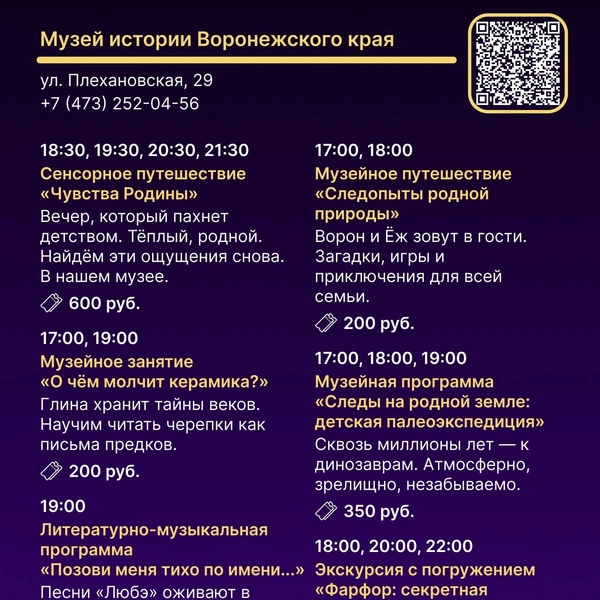 Музей истории Воронежского края

ул. Плехановская, 29
+7 (473) 252-04-56

18:30, 19:30, 20:30, 21:30
Сенсорное путешествие «Чувства Родины»
Вечер, который пахнет детством. Тёплый, родной. Найдём эти ощущения снова. В нашем музее.
600 руб.

17:00, 19:00
Музейное занятие «О чём молчит керамика?»
Глина хранит тайны веков. Научим читать черепки как письма предков.
200 руб.

19:00
Литературно-музыкальная программа «Позови меня тихо по имени...»
Песни «Любэ» оживают в

17:00, 18:00
Музейное путешествие «Следопыты родной природы»
Ворон и Ёж зовут в гости. Загадки, игры и приключения для всей семьи.
200 руб.

17:00, 18:00, 19:00
Музейная программа «Следы на родной земле: детская палеоэкспедиция»
Сквозь миллионы лет — к динозаврам. Атмосферно, зрелищно, незабываемо.
350 руб.

18:00, 20:00, 22:00
Экскурсия с погружением «Фарфор: секретная